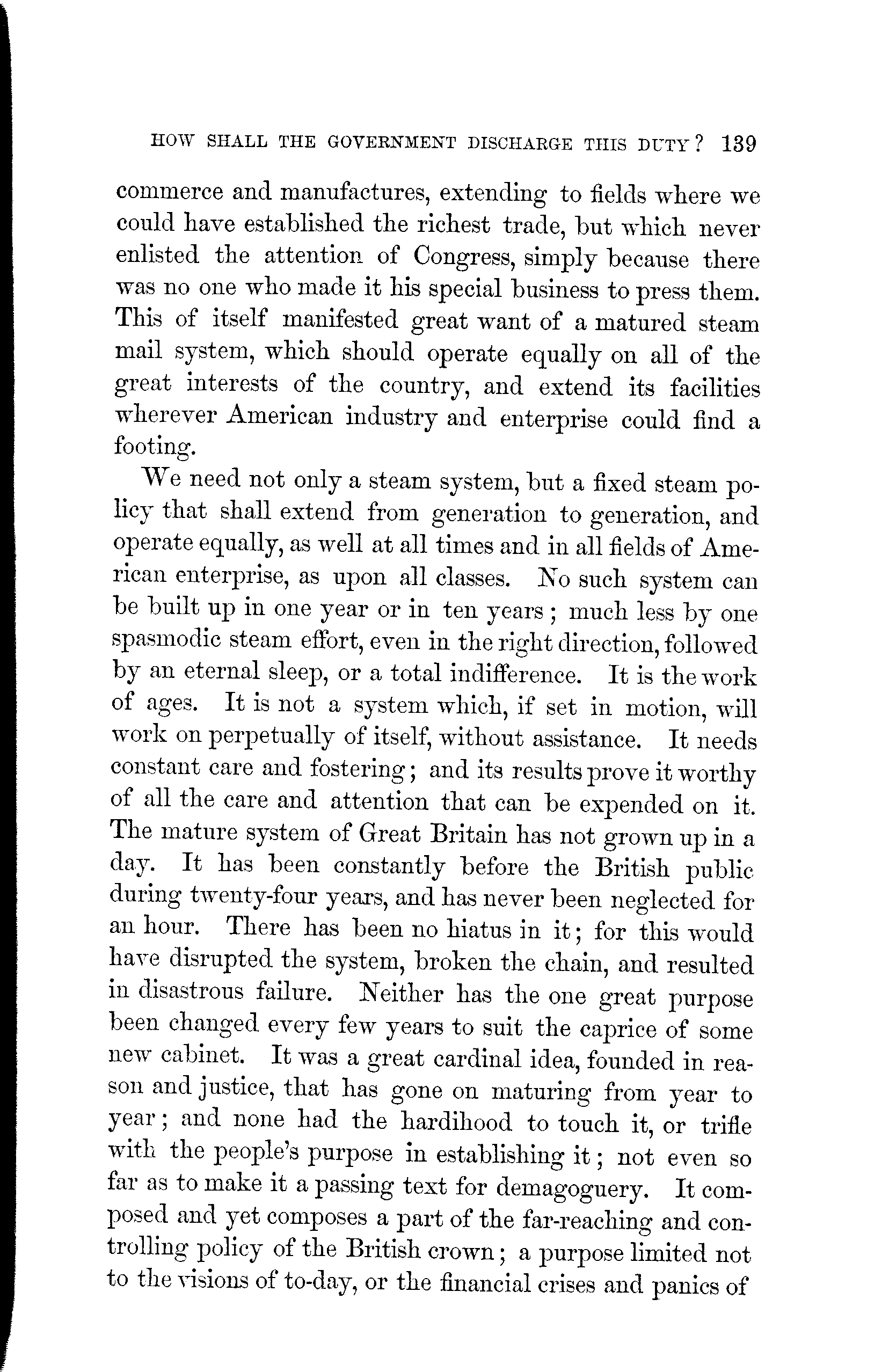 HOW SHALL THE GOVERNMENT DISCHARGE THIS DUTY? 139

commerce and manufactures, extending to fields where we could have established the richest trade, but which never enlisted the attention of Congress, simply because there was no one who made it his special business to press them. This of itself manifested great want of a matured steam mail system, which should operate equally on all of the great interests of the country, and extend its facilities wherever American industry and enterprise could find a footing.

We need not only a steam system, but a fixed steam policy that shall extend from generation to generation, and operate equally, as well at all times and in all fields of American enterprise, as upon all classes. No such system can be built up in one year or in ten years; much less by one spasmodic steam effort, even in the right direction, followed by an eternal sleep, or a total indifference. It is the work of ages. It is not a system which, if set in motion, will work on perpetually of itself, without assistance. It needs constant care and fostering; and its results prove it worthy of all the care and attention that can be expended on it. The mature system of Great Britain has not grown up in a day. It has been constantly before the British public during twenty-four years, and has never been neglected for an hour. There has been no hiatus in it; for this would have disrupted the system, broken the chain, and resulted in disastrous failure. Neither has the one great purpose been changed every few years to suit the caprice of some new cabinet. It was a great cardinal idea, founded in reason and justice, that has gone on maturing from year to year; and none had the hardihood to touch it, or trifle with the people's purpose in establishing it; not even so far as to make it a passing text for demagoguery. It composed and yet composes a part of the far-reaching and controlling policy of the British crown; a purpose limited not to the visions of to-day, or the financial crises and panics of